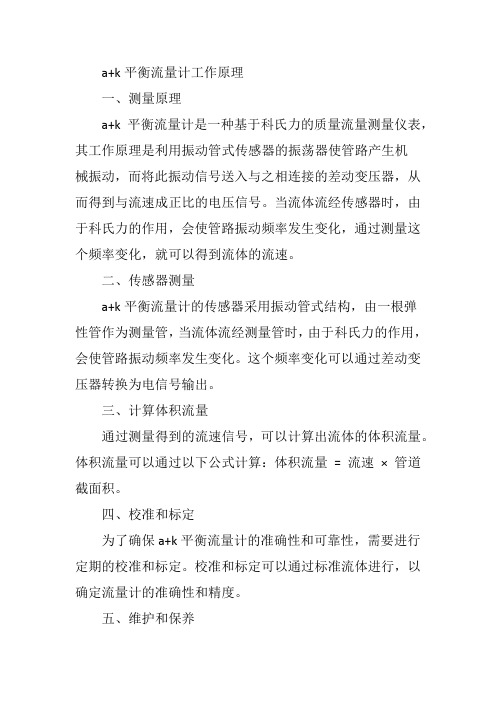 a+k 平衡流量计工作原理

一、测量原理

a+k 平衡流量计是一种基于科氏力的质量流量测量仪表，其工作原理是利用振动管式传感器的振荡器使管路产生机械振动，而将此振动信号送入与之相连接的差动变压器，从而得到与流速成正比的电压信号。当流体流经传感器时，由于科氏力的作用，会使管路振动频率发生变化，通过测量这个频率变化，就可以得到流体的流速。

二、传感器测量

a+k 平衡流量计的传感器采用振动管式结构，由一根弹性管作为测量管，当流体流经测量管时，由于科氏力的作用，会使管路振动频率发生变化。这个频率变化可以通过差动变压器转换为电信号输出。

三、计算体积流量

通过测量得到的流速信号，可以计算出流体的体积流量。体积流量可以通过以下公式计算：体积流量 = 流速 × 管道截面积。

四、校准和标定

为了确保 a+k 平衡流量计的准确性和可靠性，需要进行定期的校准和标定。校准和标定可以通过标准流体进行，以确定流量计的准确性和精度。

五、维护和保养